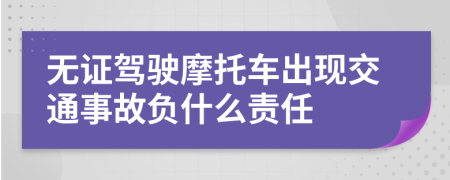 无证驾驶摩托车出现交通事故负什么责任